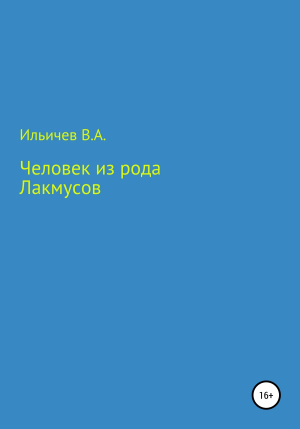 Ильичев В.А.

Человек из рода Лакмусов

16+